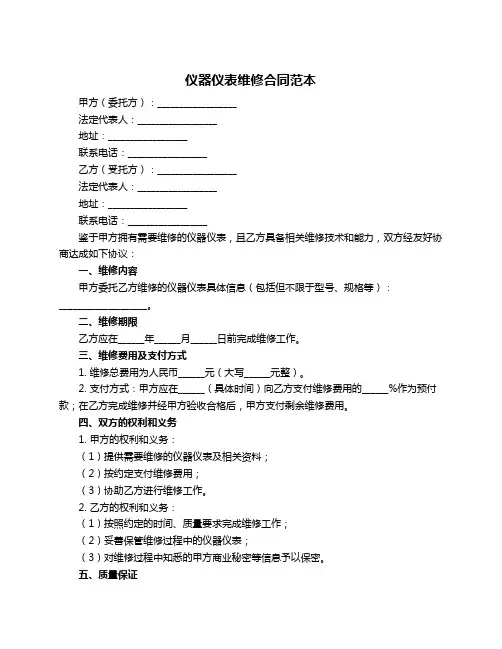 仪器仪表维修合同范本

甲方（委托方）：________________

法定代表人：________________

地址：________________

联系电话：________________

乙方（受托方）：________________

法定代表人：________________

地址：________________

联系电话：________________

鉴于甲方拥有需要维修的仪器仪表，且乙方具备相关维修技术和能力，双方经友好协商达成如下协议：

一、维修内容

甲方委托乙方维修的仪器仪表具体信息（包括但不限于型号、规格等）：________________。

二、维修期限

乙方应在_____年_____月_____日前完成维修工作。

三、维修费用及支付方式

1. 维修总费用为人民币_____元（大写_____元整）。

2. 支付方式：甲方应在_____（具体时间）向乙方支付维修费用的_____%作为预付款；在乙方完成维修并经甲方验收合格后，甲方支付剩余维修费用。

四、双方的权利和义务

1. 甲方的权利和义务：

（1）提供需要维修的仪器仪表及相关资料；

（2）按约定支付维修费用；

（3）协助乙方进行维修工作。

2. 乙方的权利和义务：

（1）按照约定的时间、质量要求完成维修工作；

（2）妥善保管维修过程中的仪器仪表；

（3）对维修过程中知悉的甲方商业秘密等信息予以保密。

五、质量保证